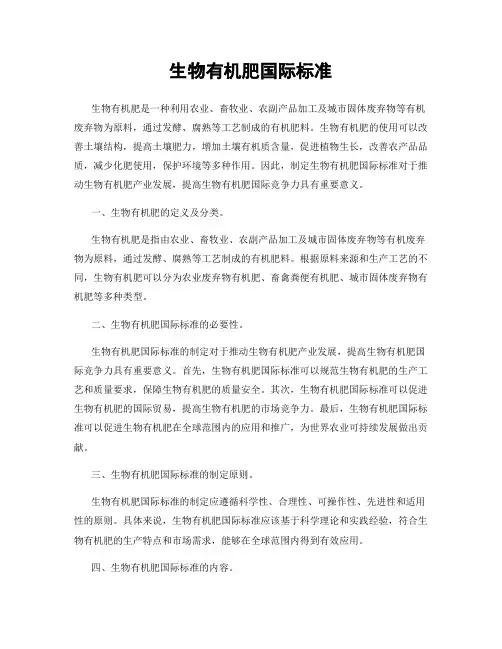 生物有机肥国际标准

生物有机肥是一种利用农业、畜牧业、农副产品加工及城市固体废弃物等有机废弃物为原料，通过发酵、腐熟等工艺制成的有机肥料。生物有机肥的使用可以改善土壤结构，提高土壤肥力，增加土壤有机质含量，促进植物生长，改善农产品品质，减少化肥使用，保护环境等多种作用。因此，制定生物有机肥国际标准对于推动生物有机肥产业发展，提高生物有机肥国际竞争力具有重要意义。

一、生物有机肥的定义及分类。

生物有机肥是指由农业、畜牧业、农副产品加工及城市固体废弃物等有机废弃物为原料，通过发酵、腐熟等工艺制成的有机肥料。根据原料来源和生产工艺的不同，生物有机肥可以分为农业废弃物有机肥、畜禽粪便有机肥、城市固体废弃物有机肥等多种类型。

二、生物有机肥国际标准的必要性。

生物有机肥国际标准的制定对于推动生物有机肥产业发展，提高生物有机肥国际竞争力具有重要意义。首先，生物有机肥国际标准可以规范生物有机肥的生产工艺和质量要求，保障生物有机肥的质量安全。其次，生物有机肥国际标准可以促进生物有机肥的国际贸易，提高生物有机肥的市场竞争力。最后，生物有机肥国际标准可以促进生物有机肥在全球范围内的应用和推广，为世界农业可持续发展做出贡献。

三、生物有机肥国际标准的制定原则。

生物有机肥国际标准的制定应遵循科学性、合理性、可操作性、先进性和适用性的原则。具体来说，生物有机肥国际标准应该基于科学理论和实践经验，符合生物有机肥的生产特点和市场需求，能够在全球范围内得到有效应用。

四、生物有机肥国际标准的内容。